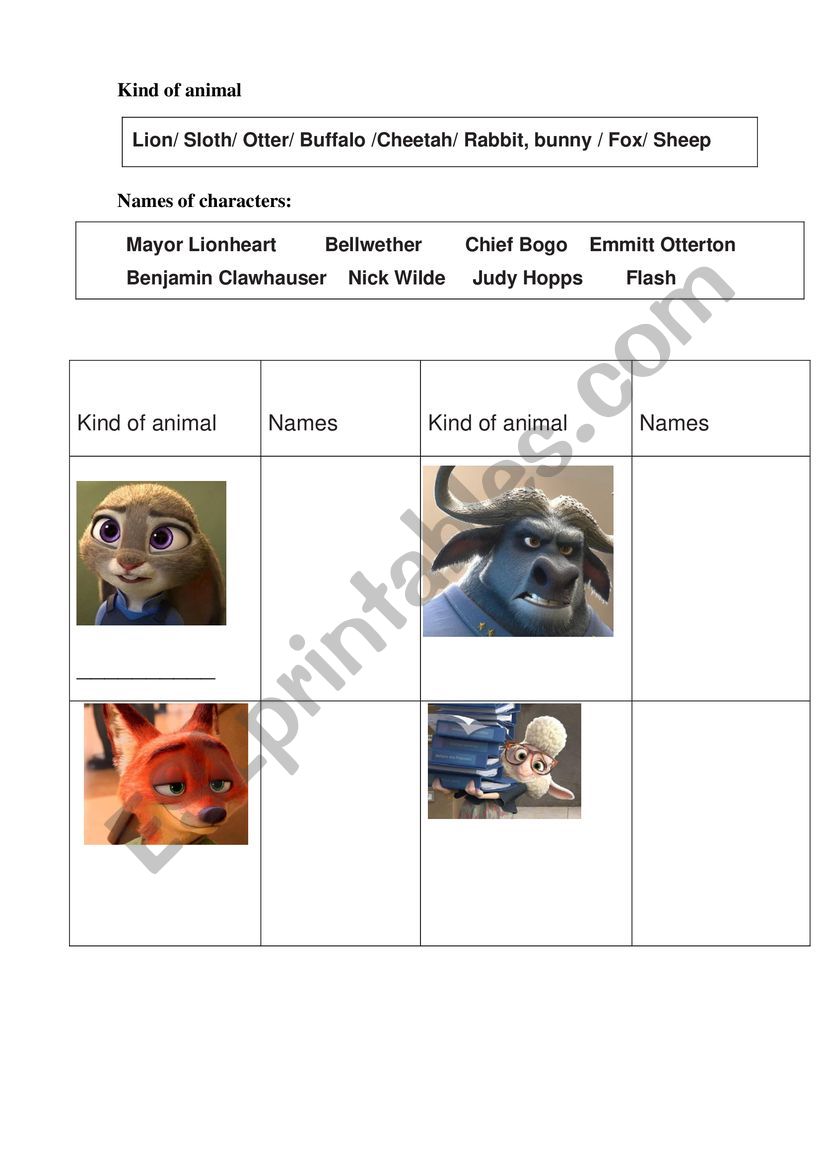 Kind of animal

Lion/ Sloth/ Otter/ Buffalo /Cheetah/ Rabbit, bunny / Fox/ Sheep

Names of characters:

Mayor Lionheart Bellwether Chief Bogo Emmitt Otterton
Benjamin Clawhauser Nick Wilde Judy Hopps Flash

| Kind of animal | Names | Kind of animal | Names |
|---|---|---|---|
| ____________ | | | |
| | | | |

ESLprintables.com